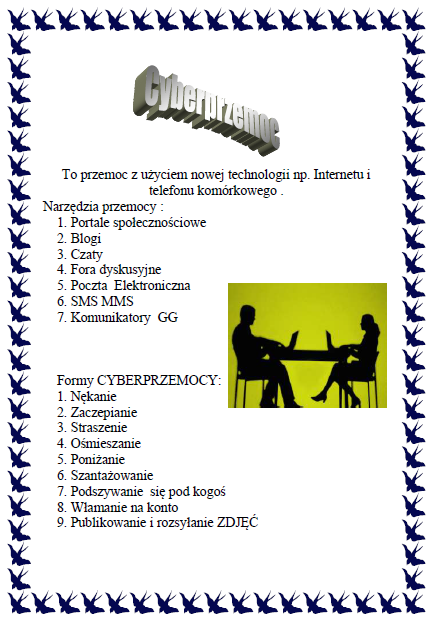 Cyberprzemoc

To przemoc z użyciem nowej technologii np. Internetu i telefonu komórkowego .

Narzędzia przemocy :
1. Portale społecznościowe
2. Blogi
3. Czaty
4. Fora dyskusyjne
5. Poczta Elektroniczna
6. SMS MMS
7. Komunikatory GG

Formy CYBERPRZEMOCY:
1. Nękanie
2. Zaczepianie
3. Straszenie
4. Ośmieszanie
5. Poniżanie
6. Szantażowanie
7. Podszywanie się pod kogoś
8. Włamanie na konto
9. Publikowanie i rozsyłanie ZDJĘĆ